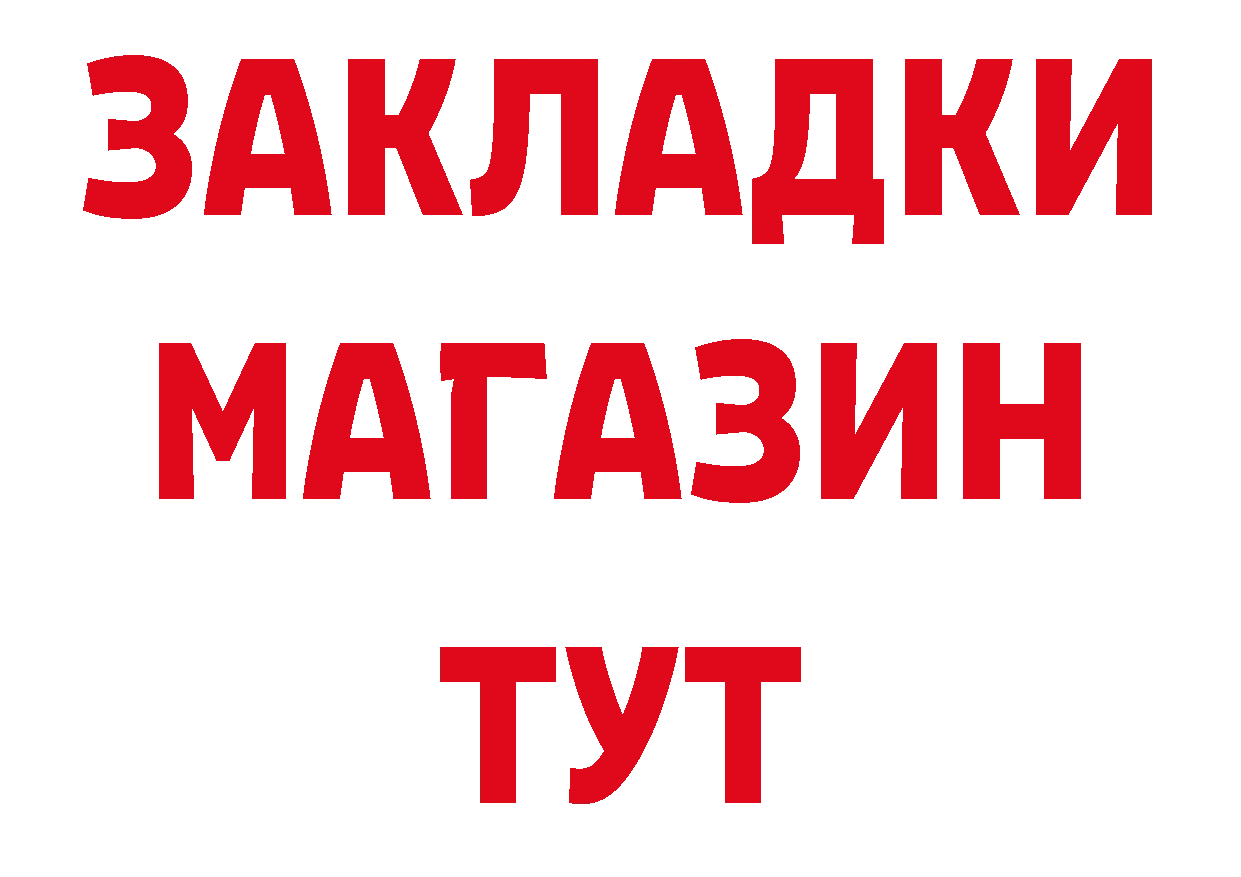 ЗАКЛАДКИ
МАГАЗИН
ТУТ